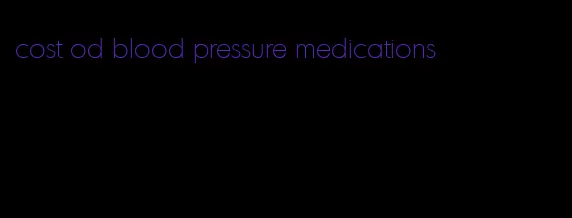 cost od blood pressure medications